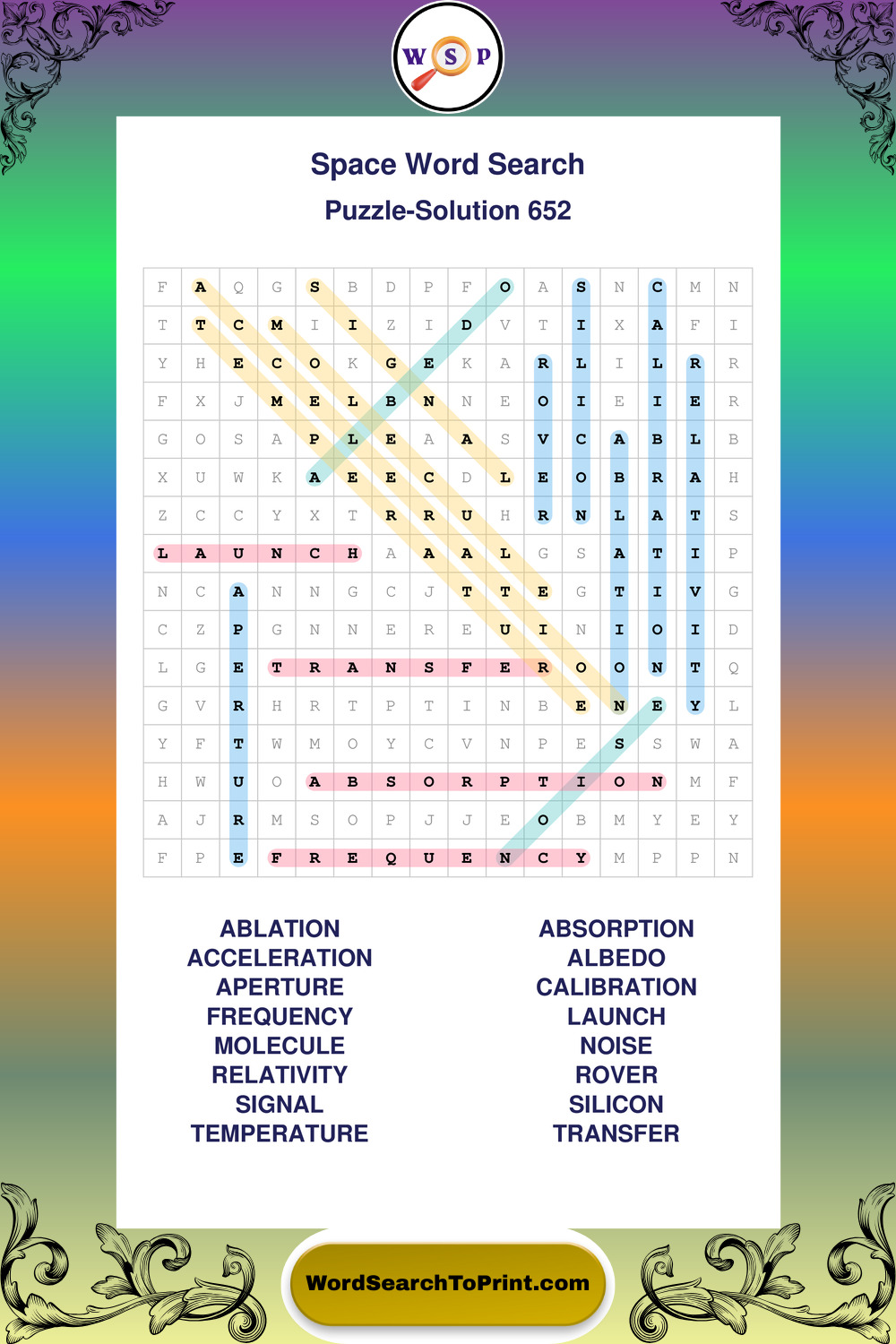 W S P

Space Word Search

Puzzle-Solution 652

| F | A | Q | G | S | B | D | P | F | O | A | S | N | C | M | N |
|---|---|---|---|---|---|---|---|---|---|---|---|---|---|---|---|
| T | T | C | M | I | I | Z | I | D | V | T | I | X | A | F | I |
| Y | H | E | C | O | K | G | E | K | A | R | L | I | L | R | R |
| F | X | J | M | E | L | B | N | N | E | O | I | E | I | E | R |
| G | O | S | A | P | L | E | A | A | S | V | C | A | B | L | B |
| X | U | W | K | A | E | E | C | D | L | E | O | B | R | A | H |
| Z | C | C | Y | X | T | R | R | U | H | R | N | L | A | T | S |
| L | A | U | N | C | H | A | A | A | L | G | S | A | T | I | P |
| N | C | A | N | N | G | C | J | T | T | E | G | T | I | V | G |
| C | Z | P | G | N | N | E | R | E | U | I | N | I | O | I | D |
| L | G | E | T | R | A | N | S | F | E | R | O | O | N | T | Q |
| G | V | R | H | R | T | P | T | I | N | B | E | N | E | Y | L |
| Y | F | T | W | M | O | Y | C | V | N | P | E | S | S | W | A |
| H | W | U | O | A | B | S | O | R | P | T | I | O | N | M | F |
| A | J | R | M | S | O | P | J | J | E | O | B | M | Y | E | Y |
| F | P | E | F | R | E | Q | U | E | N | C | Y | M | P | P | N |

ABLATION
ACCELERATION
APERTURE
FREQUENCY
MOLECULE
RELATIVITY
SIGNAL
TEMPERATURE

ABSORPTION
ALBEDO
CALIBRATION
LAUNCH
NOISE
ROVER
SILICON
TRANSFER

WordSearchToPrint.com